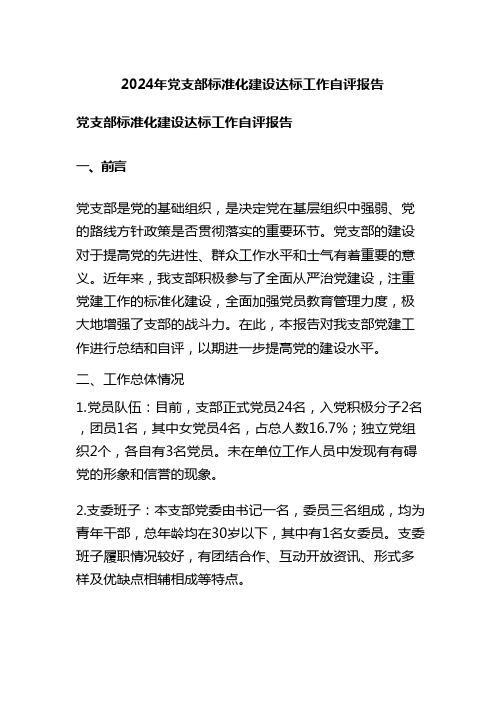 2024年党支部标准化建设达标工作自评报告

党支部标准化建设达标工作自评报告

一、前言

党支部是党的基础组织，是决定党在基层组织中强弱、党的路线方针政策是否贯彻落实的重要环节。党支部的建设对于提高党的先进性、群众工作水平和士气有着重要的意义。近年来，我支部积极参与了全面从严治党建设，注重党建工作的标准化建设，全面加强党员教育管理力度，极大地增强了支部的战斗力。在此，本报告对我支部党建工作进行总结和自评，以期进一步提高党的建设水平。

二、工作总体情况

1.党员队伍：目前，支部正式党员24名，入党积极分子2名，团员1名，其中女党员4名，占总人数16.7%；独立党组织2个，各自有3名党员。未在单位工作人员中发现有有碍党的形象和信誉的现象。

2.支委班子：本支部党委由书记一名，委员三名组成，均为青年干部，总年龄均在30岁以下，其中有1名女委员。支委班子履职情况较好，有团结合作、互动开放资讯、形式多样及优缺点相辅相成等特点。